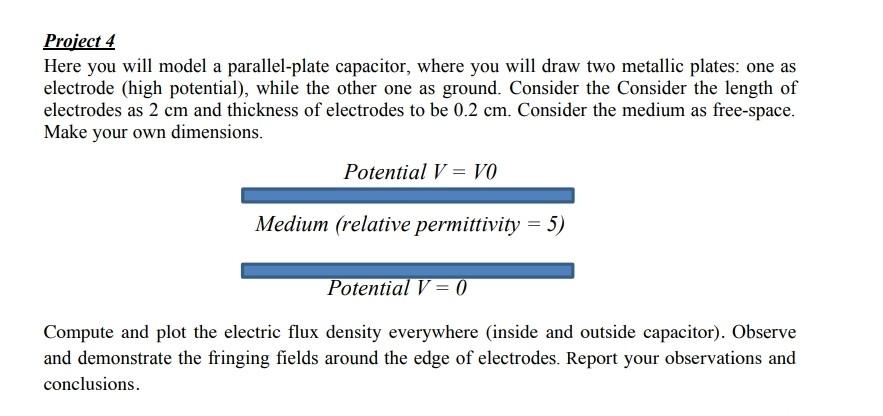 Project 4

Here you will model a parallel-plate capacitor, where you will draw two metallic plates: one as electrode (high potential), while the other one as ground. Consider the Consider the length of electrodes as 2 cm and thickness of electrodes to be 0.2 cm. Consider the medium as free-space. Make your own dimensions.

Potential $V = V0$

Medium (relative permittivity = 5)

Potential $V = 0$

Compute and plot the electric flux density everywhere (inside and outside capacitor). Observe and demonstrate the fringing fields around the edge of electrodes. Report your observations and conclusions.